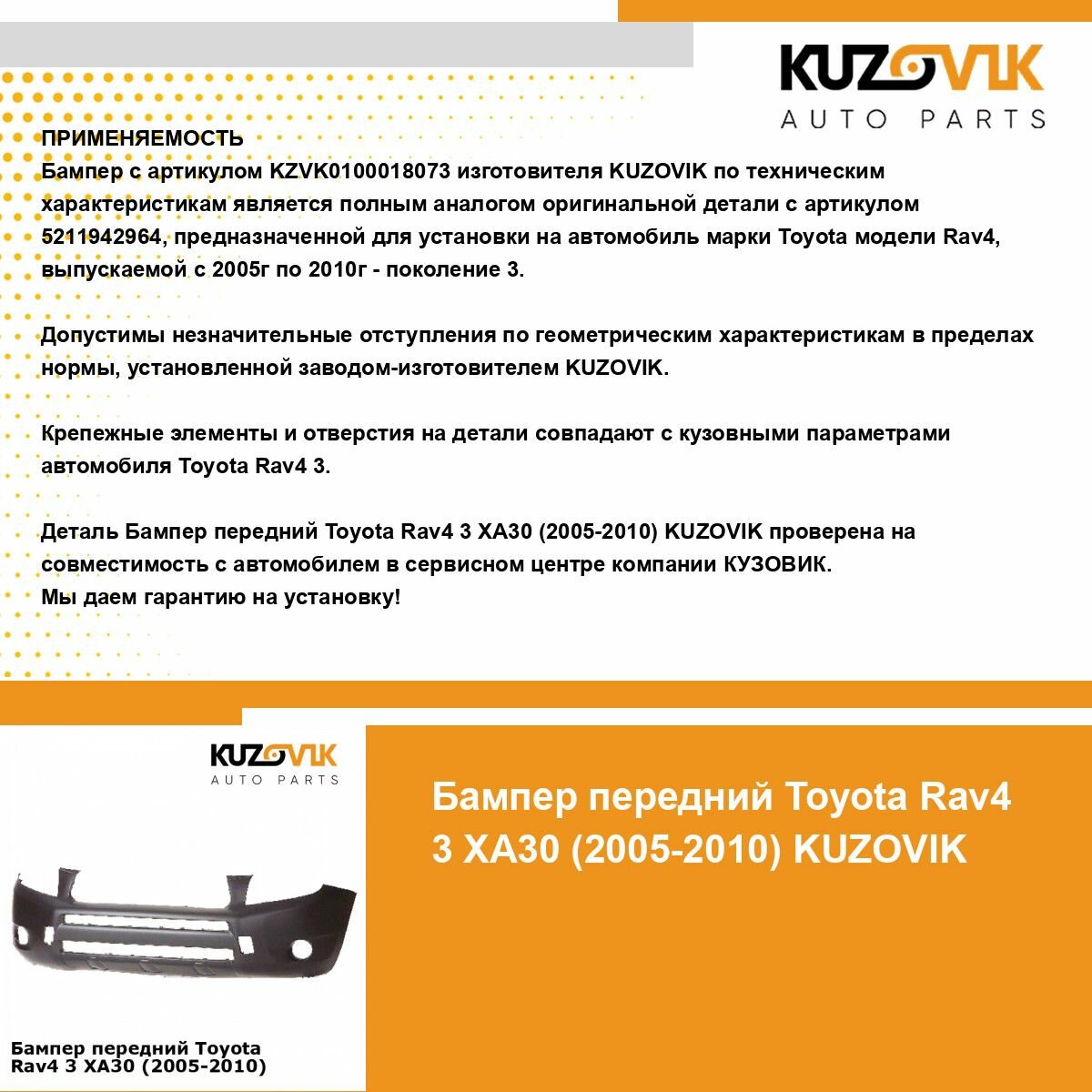 KUZOVIK
AUTO PARTS

ПРИМЕНЯЕМОСТЬ
Бампер с артикулом KZVK0100018073 изготовителя KUZOVIK по техническим характеристикам является полным аналогом оригинальной детали с артикулом 5211942964, предназначенной для установки на автомобиль марки Toyota модели Rav4, выпускаемой с 2005г по 2010г - поколение 3.

Допустимы незначительные отступления по геометрическим характеристикам в пределах нормы, установленной заводом-изготовителем KUZOVIK.

Крепежные элементы и отверстия на детали совпадают с кузовными параметрами автомобиля Toyota Rav4 3.

Деталь Бампер передний Toyota Rav4 3 XA30 (2005-2010) KUZOVIK проверена на совместимость с автомобилем в сервисном центре компании КУЗОВИК.
Мы даем гарантию на установку!

KUZOVIK
AUTO PARTS

Бампер передний Toyota Rav4 3 XA30 (2005-2010)

Бампер передний Toyota Rav4 3 XA30 (2005-2010) KUZOVIK